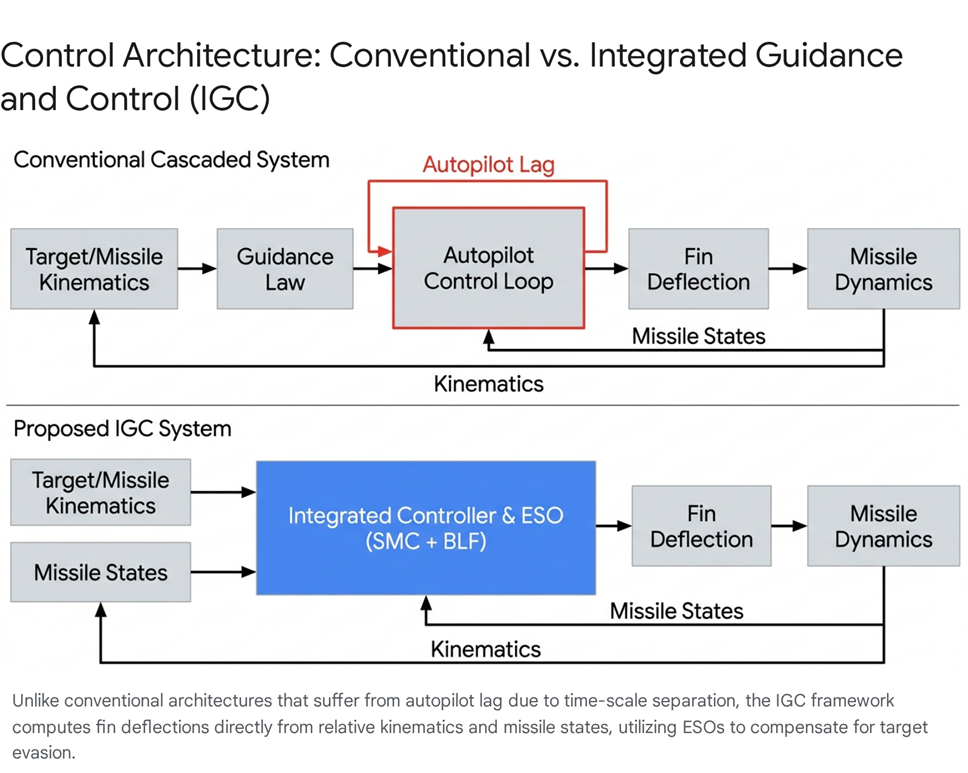 Control Architecture: Conventional vs. Integrated Guidance and Control (IGC)

Conventional Cascaded System

Autopilot Lag

Target/Missile Kinematics

Guidance Law

Autopilot Control Loop

Fin Deflection

Missile Dynamics

Missile States

Kinematics

Proposed IGC System

Target/Missile Kinematics

Missile States

Integrated Controller & ESO (SMC + BLF)

Fin Deflection

Missile Dynamics

Missile States

Kinematics

Unlike conventional architectures that suffer from autopilot lag due to time-scale separation, the IGC framework computes fin deflections directly from relative kinematics and missile states, utilizing ESOs to compensate for target evasion.